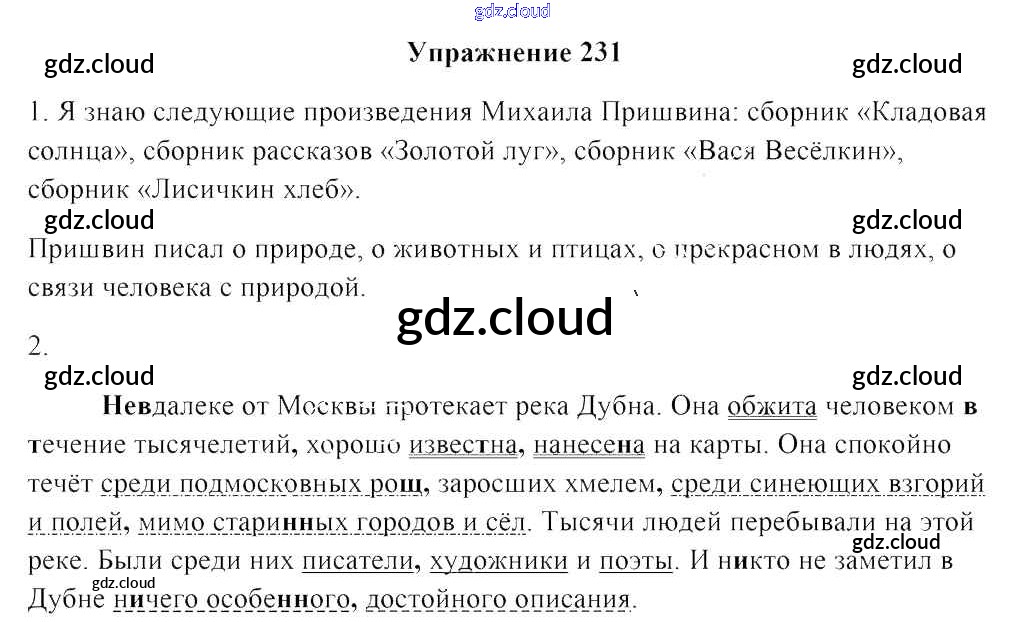 Упражнение 231

1. Я знаю следующие произведения Михаила Пришвина: сборник «Кладовая солнца», сборник рассказов «Золотой луг», сборник «Вася Весёлкин», сборник «Лисичкин хлеб».

Пришвин писал о природе, о животных и птицах, о прекрасном в людях, о связи человека с природой.

2.

Невдалеке от Москвы протекает река Дубна. Она обжита человеком в течение тысячелетий, хорошо известна, нанесена на карты. Она спокойно течёт среди подмосковных рощ, заросших хмелем, среди синеющих взгорий и полей, мимо старинных городов и сёл. Тысячи людей перебывали на этой реке. Были среди них писатели, художники и поэты. И никто не заметил в Дубне ничего особенного, достойного описания.

gdz.cloud